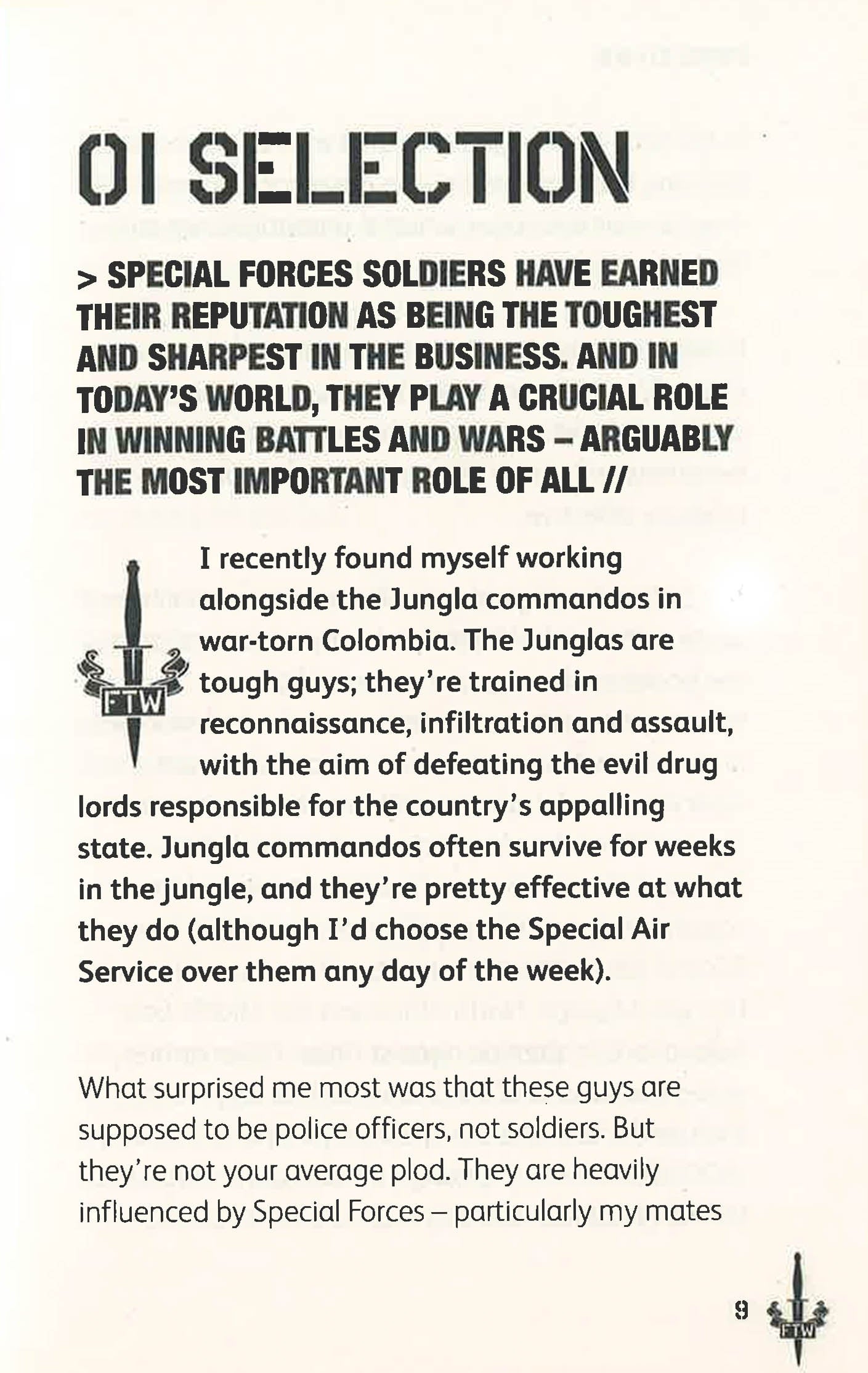 01 SELECTION

> SPECIAL FORCES SOLDIERS HAVE EARNED THEIR REPUTATION AS BEING THE TOUGHEST AND SHARPEST IN THE BUSINESS. AND IN TODAY'S WORLD, THEY PLAY A CRUCIAL ROLE IN WINNING BATTLES AND WARS – ARGUABLY THE MOST IMPORTANT ROLE OF ALL //

FTW

I recently found myself working alongside the Jungla commandos in war-torn Colombia. The Junglas are tough guys; they're trained in reconnaissance, infiltration and assault, with the aim of defeating the evil drug lords responsible for the country's appalling state. Jungla commandos often survive for weeks in the jungle, and they're pretty effective at what they do (although I'd choose the Special Air Service over them any day of the week).

What surprised me most was that these guys are supposed to be police officers, not soldiers. But they're not your average plod. They are heavily influenced by Special Forces – particularly my mates

9

FTW